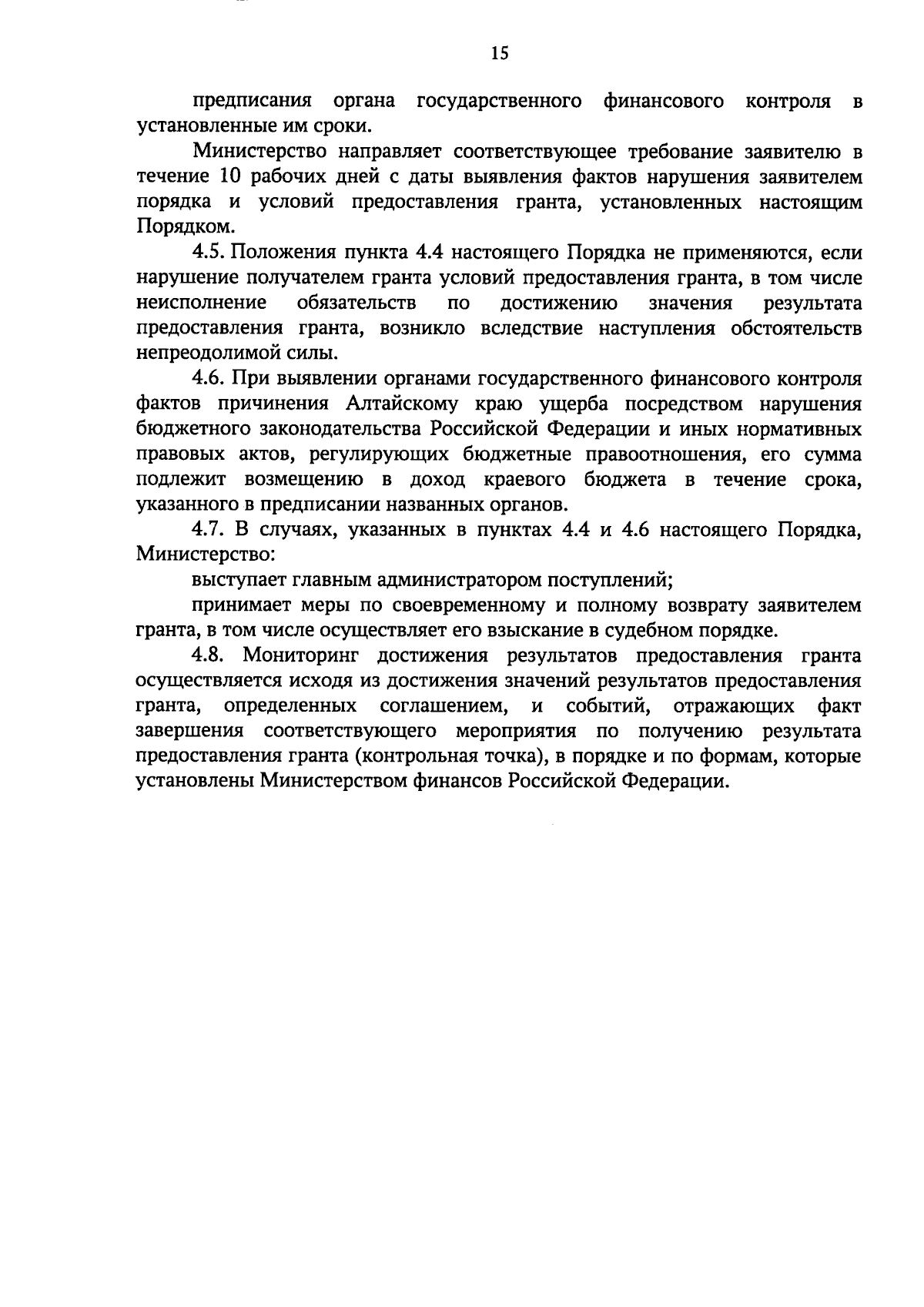 15

предписания органа государственного финансового контроля в установленные им сроки.

Министерство направляет соответствующее требование заявителю в течение 10 рабочих дней с даты выявления фактов нарушения заявителем порядка и условий предоставления гранта, установленных настоящим Порядком.

4.5. Положения пункта 4.4 настоящего Порядка не применяются, если нарушение получателем гранта условий предоставления гранта, в том числе неисполнение обязательств по достижению значения результата предоставления гранта, возникло вследствие наступления обстоятельств непреодолимой силы.

4.6. При выявлении органами государственного финансового контроля фактов причинения Алтайскому краю ущерба посредством нарушения бюджетного законодательства Российской Федерации и иных нормативных правовых актов, регулирующих бюджетные правоотношения, его сумма подлежит возмещению в доход краевого бюджета в течение срока, указанного в предписании названных органов.

4.7. В случаях, указанных в пунктах 4.4 и 4.6 настоящего Порядка, Министерство:

выступает главным администратором поступлений;

принимает меры по своевременному и полному возврату заявителем гранта, в том числе осуществляет его взыскание в судебном порядке.

4.8. Мониторинг достижения результатов предоставления гранта осуществляется исходя из достижения значений результатов предоставления гранта, определенных соглашением, и событий, отражающих факт завершения соответствующего мероприятия по получению результата предоставления гранта (контрольная точка), в порядке и по формам, которые установлены Министерством финансов Российской Федерации.